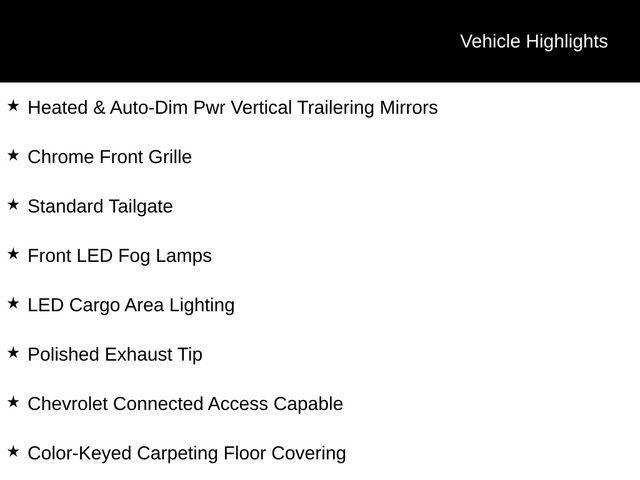 Vehicle Highlights

★ Heated & Auto-Dim Pwr Vertical Trailering Mirrors

★ Chrome Front Grille

★ Standard Tailgate

★ Front LED Fog Lamps

★ LED Cargo Area Lighting

★ Polished Exhaust Tip

★ Chevrolet Connected Access Capable

★ Color-Keyed Carpeting Floor Covering